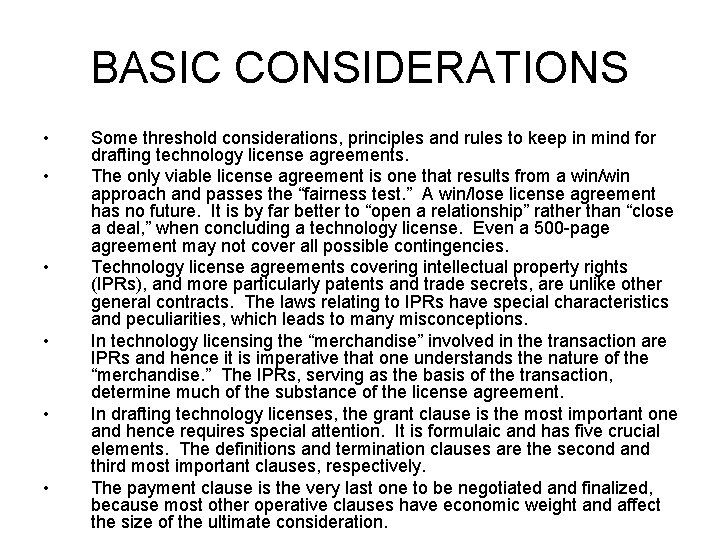 BASIC CONSIDERATIONS

• Some threshold considerations, principles and rules to keep in mind for drafting technology license agreements.

• The only viable license agreement is one that results from a win/win approach and passes the “fairness test.” A win/lose license agreement has no future. It is by far better to “open a relationship” rather than “close a deal,” when concluding a technology license. Even a 500-page agreement may not cover all possible contingencies.

• Technology license agreements covering intellectual property rights (IPRs), and more particularly patents and trade secrets, are unlike other general contracts. The laws relating to IPRs have special characteristics and peculiarities, which leads to many misconceptions.

• In technology licensing the “merchandise” involved in the transaction are IPRs and hence it is imperative that one understands the nature of the “merchandise.” The IPRs, serving as the basis of the transaction, determine much of the substance of the license agreement.

• In drafting technology licenses, the grant clause is the most important one and hence requires special attention. It is formulaic and has five crucial elements. The definitions and termination clauses are the second and third most important clauses, respectively.

• The payment clause is the very last one to be negotiated and finalized, because most other operative clauses have economic weight and affect the size of the ultimate consideration.